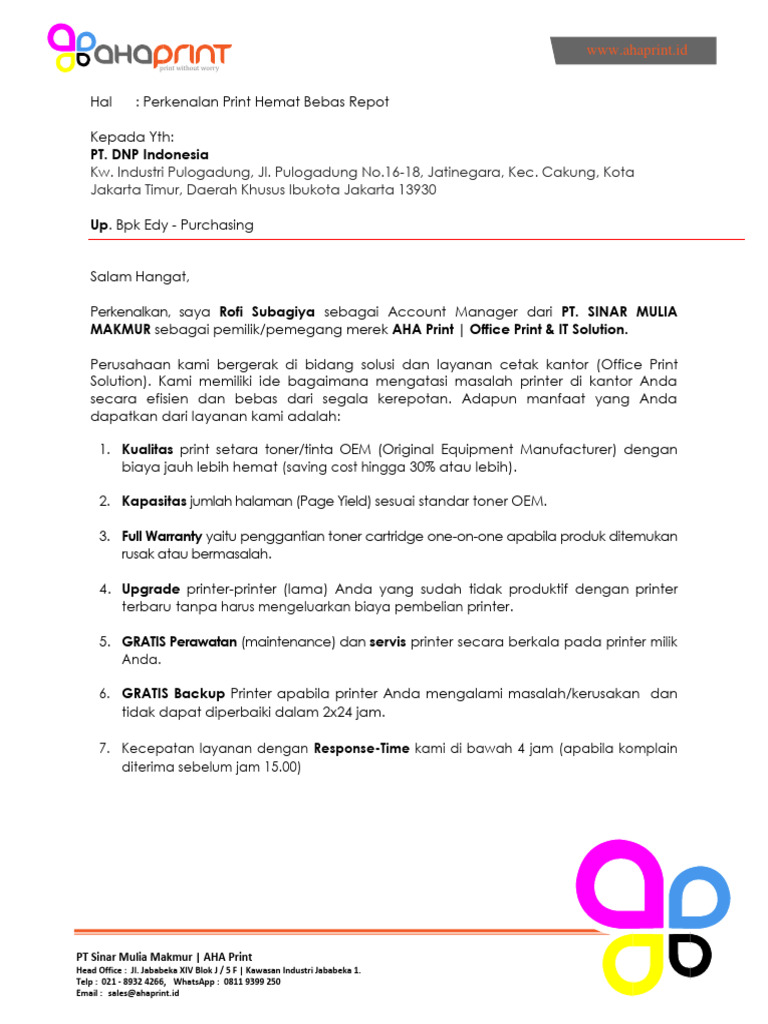 AHAPRINT
print without worry

www.ahaprint.id

Hal : Perkenalan Print Hemat Bebas Repot

Kepada Yth:
PT. DNP Indonesia
Kw. Industri Pulogadung, Jl. Pulogadung No.16-18, Jatinegara, Kec. Cakung, Kota Jakarta Timur, Daerah Khusus Ibukota Jakarta 13930

Up. Bpk Edy - Purchasing

Salam Hangat,

Perkenalkan, saya Rofi Subagiya sebagai Account Manager dari PT. SINAR MULIA MAKMUR sebagai pemilik/pemegang merek AHA Print | Office Print & IT Solution.

Perusahaan kami bergerak di bidang solusi dan layanan cetak kantor (Office Print Solution). Kami memiliki ide bagaimana mengatasi masalah printer di kantor Anda secara efisien dan bebas dari segala kerepotan. Adapun manfaat yang Anda dapatkan dari layanan kami adalah:

1. Kualitas print setara toner/tinta OEM (Original Equipment Manufacturer) dengan biaya jauh lebih hemat (saving cost hingga 30% atau lebih).

2. Kapasitas jumlah halaman (Page Yield) sesuai standar toner OEM.

3. Full Warranty yaitu penggantian toner cartridge one-on-one apabila produk ditemukan rusak atau bermasalah.

4. Upgrade printer-printer (lama) Anda yang sudah tidak produktif dengan printer terbaru tanpa harus mengeluarkan biaya pembelian printer.

5. GRATIS Perawatan (maintenance) dan servis printer secara berkala pada printer milik Anda.

6. GRATIS Backup Printer apabila printer Anda mengalami masalah/kerusakan dan tidak dapat diperbaiki dalam 2x24 jam.

7. Kecepatan layanan dengan Response-Time kami di bawah 4 jam (apabila komplain diterima sebelum jam 15.00)

PT Sinar Mulia Makmur | AHA Print
Head Office : Jl. Jababeka XIV Blok J / 5 F | Kawasan Industri Jababeka 1.
Telp : 021 - 8932 4266, WhatsApp : 0811 9399 250
Email : sales@ahaprint.id